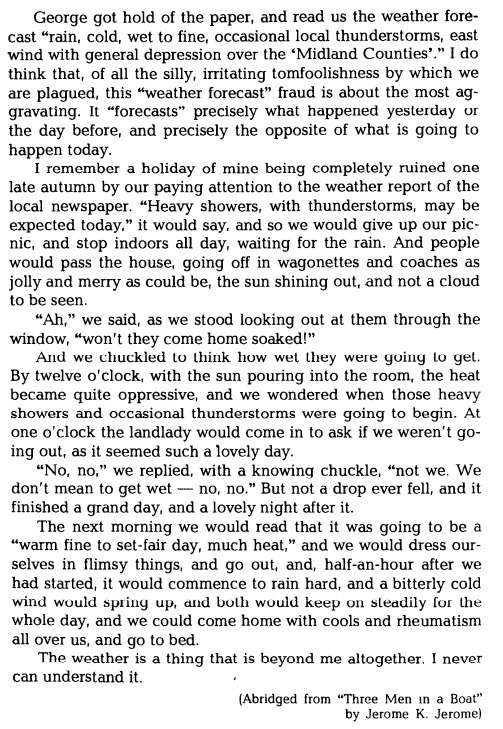 George got hold of the paper, and read us the weather forecast "rain, cold, wet to fine, occasional local thunderstorms, east wind with general depression over the 'Midland Counties'." I do think that, of all the silly, irritating tomfoolishness by which we are plagued, this "weather forecast" fraud is about the most aggravating. It "forecasts" precisely what happened yesterday or the day before, and precisely the opposite of what is going to happen today.

I remember a holiday of mine being completely ruined one late autumn by our paying attention to the weather report of the local newspaper. "Heavy showers, with thunderstorms, may be expected today," it would say, and so we would give up our picnic, and stop indoors all day, waiting for the rain. And people would pass the house, going off in wagonettes and coaches as jolly and merry as could be, the sun shining out, and not a cloud to be seen.

"Ah," we said, as we stood looking out at them through the window, "won't they come home soaked!"

And we chuckled to think how wet they were going to get. By twelve o'clock, with the sun pouring into the room, the heat became quite oppressive, and we wondered when those heavy showers and occasional thunderstorms were going to begin. At one o'clock the landlady would come in to ask if we weren't going out, as it seemed such a lovely day.

"No, no," we replied, with a knowing chuckle, "not we. We don't mean to get wet — no, no." But not a drop ever fell, and it finished a grand day, and a lovely night after it.

The next morning we would read that it was going to be a "warm fine to set-fair day, much heat," and we would dress ourselves in flimsy things, and go out, and, half-an-hour after we had started, it would commence to rain hard, and a bitterly cold wind would spring up, and both would keep on steadily for the whole day, and we could come home with cools and rheumatism all over us, and go to bed.

The weather is a thing that is beyond me altogether. I never can understand it.

(Abridged from "Three Men in a Boat" by Jerome K. Jerome)